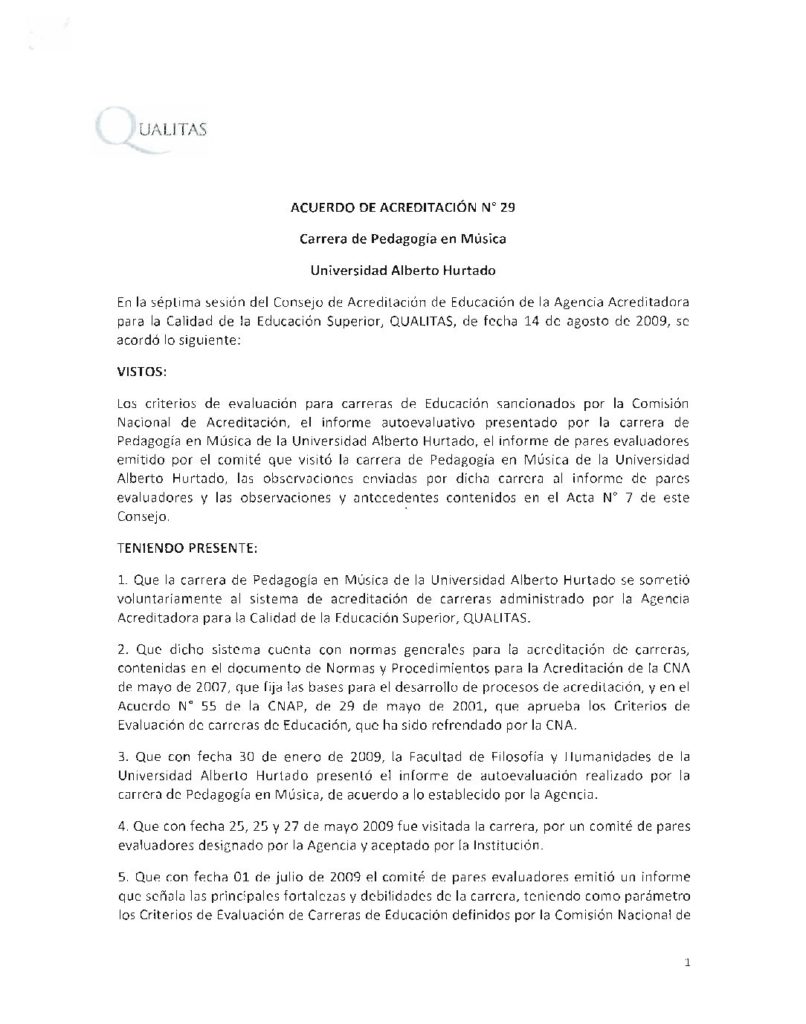 QUALITAS

ACUERDO DE ACREDITACIÓN N° 29

Carrera de Pedagogía en Música

Universidad Alberto Hurtado

En la séptima sesión del Consejo de Acreditación de Educación de la Agencia Acreditadora para la Calidad de la Educación Superior, QUALITAS, de fecha 14 de agosto de 2009, se acordó lo siguiente:

VISTOS:

Los criterios de evaluación para carreras de Educación sancionados por la Comisión Nacional de Acreditación, el informe autoevaluativo presentado por la carrera de Pedagogía en Música de la Universidad Alberto Hurtado, el informe de pares evaluadores emitido por el comité que visitó la carrera de Pedagogía en Música de la Universidad Alberto Hurtado, las observaciones enviadas por dicha carrera al informe de pares evaluadores y las observaciones y antecedentes contenidos en el Acta N° 7 de este Consejo.

TENIENDO PRESENTE:

1. Que la carrera de Pedagogía en Música de la Universidad Alberto Hurtado se sometió voluntariamente al sistema de acreditación de carreras administrado por la Agencia Acreditadora para la Calidad de la Educación Superior, QUALITAS.

2. Que dicho sistema cuenta con normas generales para la acreditación de carreras, contenidas en el documento de Normas y Procedimientos para la Acreditación de la CNA de mayo de 2007, que fija las bases para el desarrollo de procesos de acreditación, y en el Acuerdo N° 55 de la CNAP, de 29 de mayo de 2001, que aprueba los Criterios de Evaluación de carreras de Educación, que ha sido refrendado por la CNA.

3. Que con fecha 30 de enero de 2009, la Facultad de Filosofía y Humanidades de la Universidad Alberto Hurtado presentó el informe de autoevaluación realizado por la carrera de Pedagogía en Música, de acuerdo a lo establecido por la Agencia.

4. Que con fecha 25, 25 y 27 de mayo 2009 fue visitada la carrera, por un comité de pares evaluadores designado por la Agencia y aceptado por la Institución.

5. Que con fecha 01 de julio de 2009 el comité de pares evaluadores emitió un informe que señala las principales fortalezas y debilidades de la carrera, teniendo como parámetro los Criterios de Evaluación de Carreras de Educación definidos por la Comisión Nacional de

1